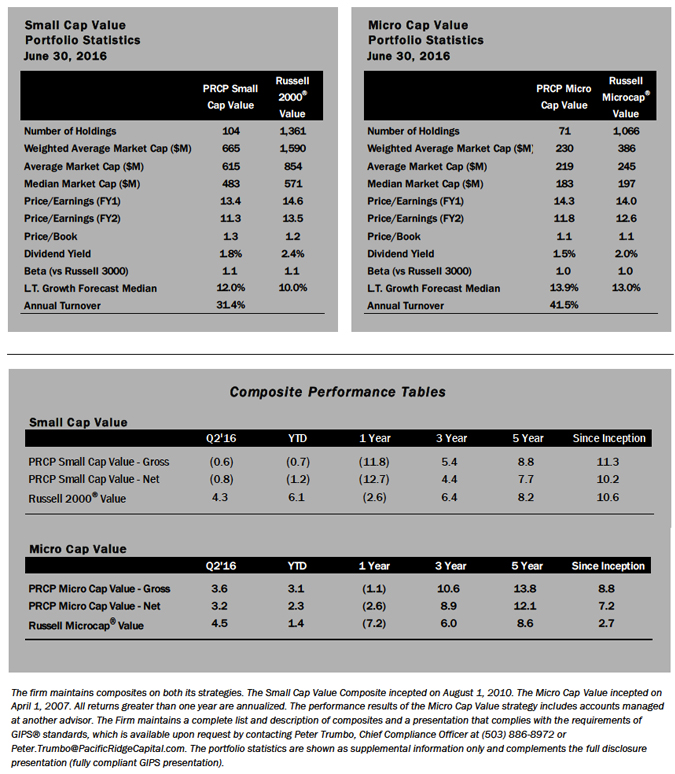 Small Cap Value
Portfolio Statistics
June 30, 2016

| | PRCP Small Cap Value | Russell 2000® Value |
|---|---|---|
| Number of Holdings | 104 | 1,361 |
| Weighted Average Market Cap ($M) | 665 | 1,590 |
| Average Market Cap ($M) | 615 | 854 |
| Median Market Cap ($M) | 483 | 571 |
| Price/Earnings (FY1) | 13.4 | 14.6 |
| Price/Earnings (FY2) | 11.3 | 13.5 |
| Price/Book | 1.3 | 1.2 |
| Dividend Yield | 1.8% | 2.4% |
| Beta (vs Russell 3000) | 1.1 | 1.1 |
| L.T. Growth Forecast Median | 12.0% | 10.0% |
| Annual Turnover | 31.4% | |

Micro Cap Value
Portfolio Statistics
June 30, 2016

| | PRCP Micro Cap Value | Russell Microcap® Value |
|---|---|---|
| Number of Holdings | 71 | 1,066 |
| Weighted Average Market Cap ($M) | 230 | 386 |
| Average Market Cap ($M) | 219 | 245 |
| Median Market Cap ($M) | 183 | 197 |
| Price/Earnings (FY1) | 14.3 | 14.0 |
| Price/Earnings (FY2) | 11.8 | 12.6 |
| Price/Book | 1.1 | 1.1 |
| Dividend Yield | 1.5% | 2.0% |
| Beta (vs Russell 3000) | 1.0 | 1.0 |
| L.T. Growth Forecast Median | 13.9% | 13.0% |
| Annual Turnover | 41.5% | |

Composite Performance Tables

Small Cap Value

| | Q2'16 | YTD | 1 Year | 3 Year | 5 Year | Since Inception |
|---|---|---|---|---|---|---|
| PRCP Small Cap Value - Gross | (0.6) | (0.7) | (11.8) | 5.4 | 8.8 | 11.3 |
| PRCP Small Cap Value - Net | (0.8) | (1.2) | (12.7) | 4.4 | 7.7 | 10.2 |
| Russell 2000® Value | 4.3 | 6.1 | (2.6) | 6.4 | 8.2 | 10.6 |

Micro Cap Value

| | Q2'16 | YTD | 1 Year | 3 Year | 5 Year | Since Inception |
|---|---|---|---|---|---|---|
| PRCP Micro Cap Value - Gross | 3.6 | 3.1 | (1.1) | 10.6 | 13.8 | 8.8 |
| PRCP Micro Cap Value - Net | 3.2 | 2.3 | (2.6) | 8.9 | 12.1 | 7.2 |
| Russell Microcap® Value | 4.5 | 1.4 | (7.2) | 6.0 | 8.6 | 2.7 |

The firm maintains composites on both its strategies. The Small Cap Value Composite incepted on August 1, 2010. The Micro Cap Value incepted on April 1, 2007. All returns greater than one year are annualized. The performance results of the Micro Cap Value strategy includes accounts managed at another advisor. The Firm maintains a complete list and description of composites and a presentation that complies with the requirements of GIPS® standards, which is available upon request by contacting Peter Trumbo, Chief Compliance Officer at (503) 886-8972 or Peter.Trumbo@PacificRidgeCapital.com. The portfolio statistics are shown as supplemental information only and complements the full disclosure presentation (fully compliant GIPS presentation).